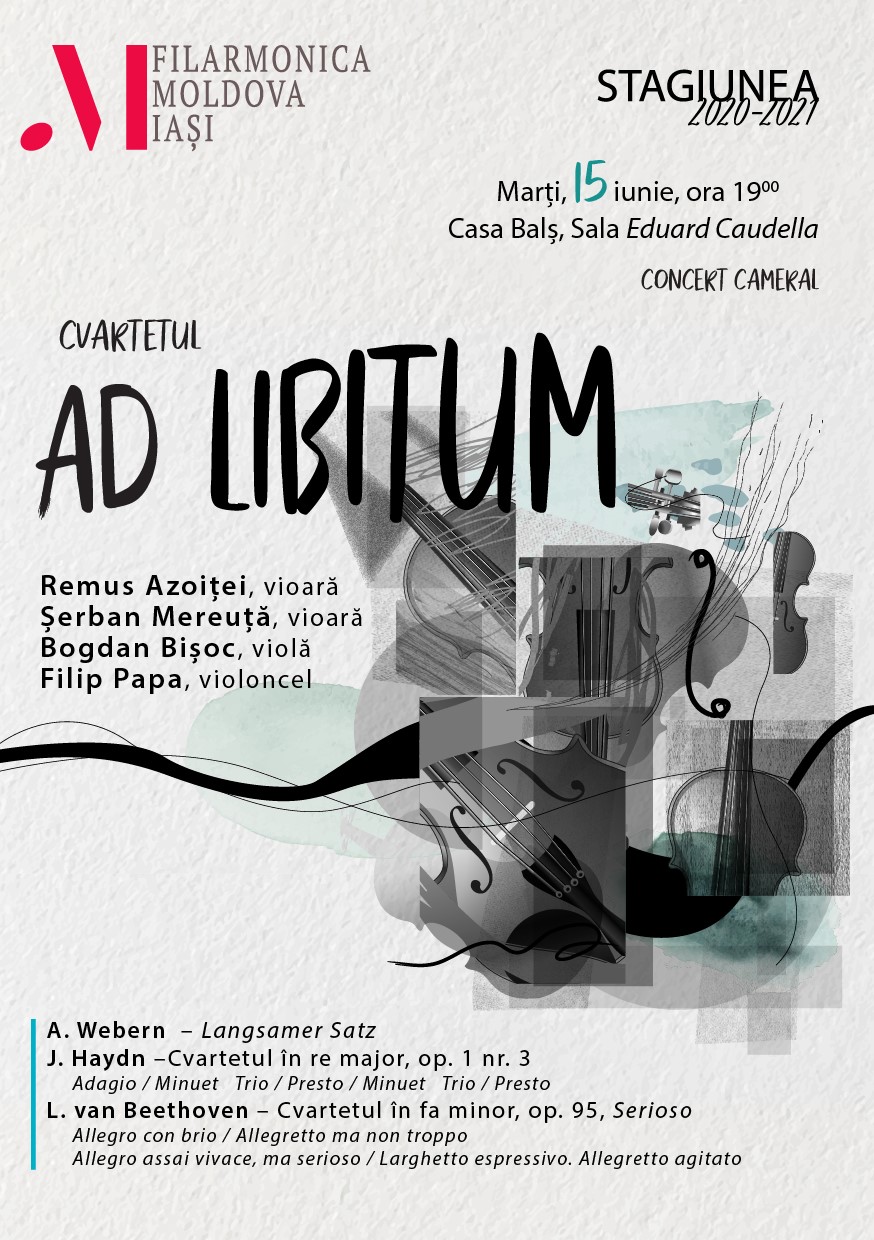 FILARMONICA
MOLDOVA
IAȘI

STAGIUNEA
2020-2021

Marți, 15 iunie, ora $19^{00}$
Casa Balș, Sala Eduard Caudella

CONCERT CAMERAL

CVARTETUL
AD LIBITUM

Remus Azoiței, vioară
Șerban Mereuță, vioară
Bogdan Bișoc, violă
Filip Papa, violoncel

A. Webern – Langsamer Satz
J. Haydn –Cvartetul în re major, op. 1 nr. 3
Adagio / Minuet Trio / Presto / Minuet Trio / Presto
L. van Beethoven – Cvartetul în fa minor, op. 95, Serioso
Allegro con brio / Allegretto ma non troppo
Allegro assai vivace, ma serioso / Larghetto espressivo. Allegretto agitato